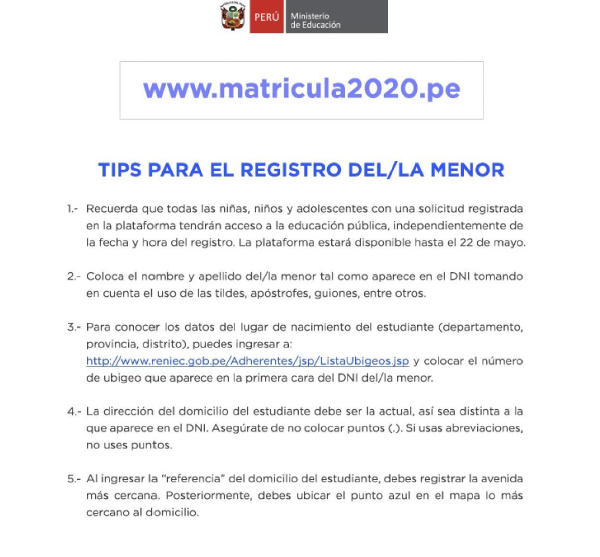 PERÚ Ministerio de Educación

www.matricula2020.pe

TIPS PARA EL REGISTRO DEL/LA MENOR

1.- Recuerda que todas las niñas, niños y adolescentes con una solicitud registrada en la plataforma tendrán acceso a la educación pública, independientemente de la fecha y hora del registro. La plataforma estará disponible hasta el 22 de mayo.

2.- Coloca el nombre y apellido del/la menor tal como aparece en el DNI tomando en cuenta el uso de las tildes, apóstrofes, guiones, entre otros.

3.- Para conocer los datos del lugar de nacimiento del estudiante (departamento, provincia, distrito), puedes ingresar a: http://www.reniec.gob.pe/Adherentes/jsp/ListaUbigeos.jsp y colocar el número de ubigeo que aparece en la primera cara del DNI del/la menor.

4.- La dirección del domicilio del estudiante debe ser la actual, así sea distinta a la que aparece en el DNI. Asegúrate de no colocar puntos (.). Si usas abreviaciones, no uses puntos.

5.- Al ingresar la "referencia" del domicilio del estudiante, debes registrar la avenida más cercana. Posteriormente, debes ubicar el punto azul en el mapa lo más cercano al domicilio.